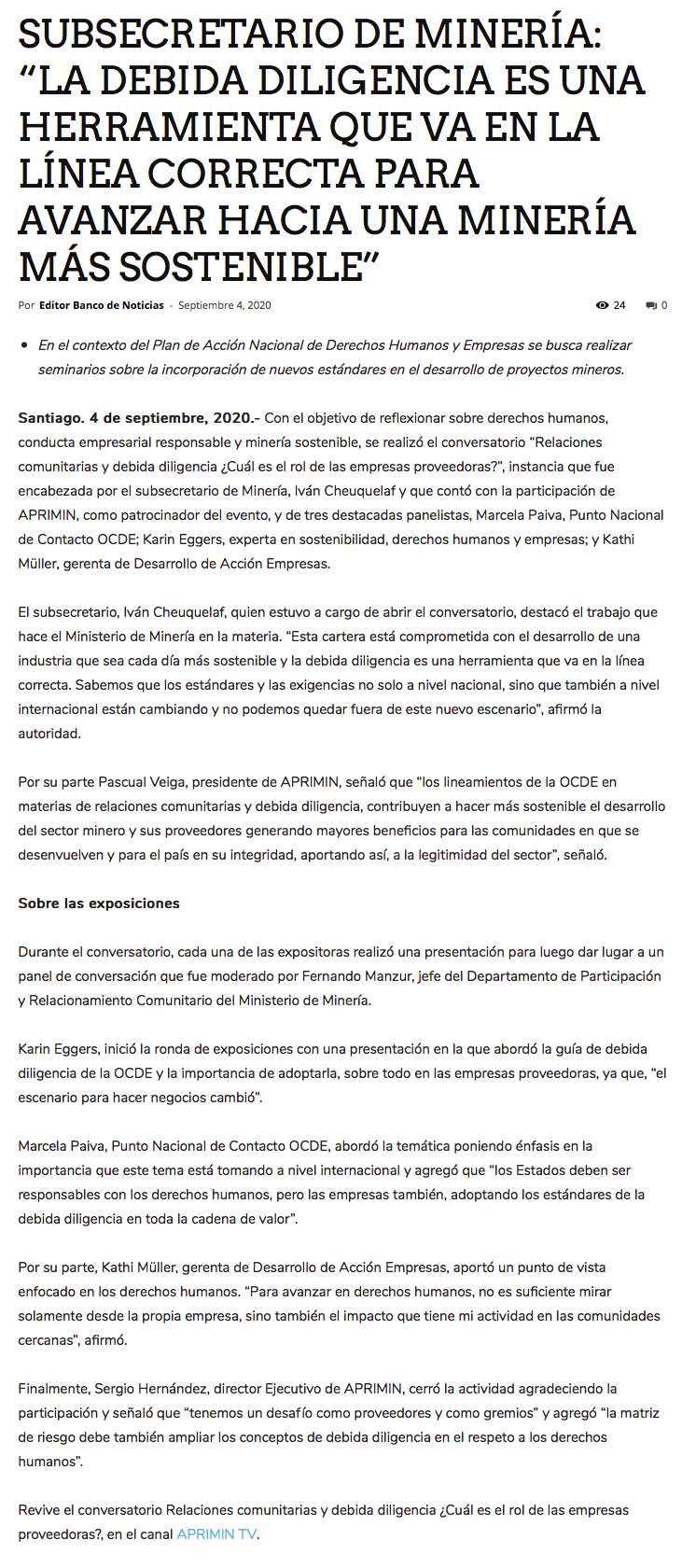 SUBSECRETARIO DE MINERÍA: “LA DEBIDA DILIGENCIA ES UNA HERRAMIENTA QUE VA EN LA LÍNEA CORRECTA PARA AVANZAR HACIA UNA MINERÍA MÁS SOSTENIBLE”

Por Editor Banco de Noticias - Septiembre 4, 2020

24 0

• En el contexto del Plan de Acción Nacional de Derechos Humanos y Empresas se busca realizar seminarios sobre la incorporación de nuevos estándares en el desarrollo de proyectos mineros.

Santiago. 4 de septiembre, 2020.- Con el objetivo de reflexionar sobre derechos humanos, conducta empresarial responsable y minería sostenible, se realizó el conversatorio “Relaciones comunitarias y debida diligencia ¿Cuál es el rol de las empresas proveedoras?”, instancia que fue encabezada por el subsecretario de Minería, Iván Cheuquelaf y que contó con la participación de APRIMIN, como patrocinador del evento, y de tres destacadas panelistas, Marcela Paiva, Punto Nacional de Contacto OCDE; Karin Eggers, experta en sostenibilidad, derechos humanos y empresas; y Kathi Müller, gerenta de Desarrollo de Acción Empresas.

El subsecretario, Iván Cheuquelaf, quien estuvo a cargo de abrir el conversatorio, destacó el trabajo que hace el Ministerio de Minería en la materia. “Esta cartera está comprometida con el desarrollo de una industria que sea cada día más sostenible y la debida diligencia es una herramienta que va en la línea correcta. Sabemos que los estándares y las exigencias no solo a nivel nacional, sino que también a nivel internacional están cambiando y no podemos quedar fuera de este nuevo escenario”, afirmó la autoridad.

Por su parte Pascual Veiga, presidente de APRIMIN, señaló que “los lineamientos de la OCDE en materias de relaciones comunitarias y debida diligencia, contribuyen a hacer más sostenible el desarrollo del sector minero y sus proveedores generando mayores beneficios para las comunidades en que se desenvuelven y para el país en su integridad, aportando así, a la legitimidad del sector”, señaló.

Sobre las exposiciones

Durante el conversatorio, cada una de las expositoras realizó una presentación para luego dar lugar a un panel de conversación que fue moderado por Fernando Manzur, jefe del Departamento de Participación y Relacionamiento Comunitario del Ministerio de Minería.

Karin Eggers, inició la ronda de exposiciones con una presentación en la que abordó la guía de debida diligencia de la OCDE y la importancia de adoptarla, sobre todo en las empresas proveedoras, ya que, “el escenario para hacer negocios cambió”.

Marcela Paiva, Punto Nacional de Contacto OCDE, abordó la temática poniendo énfasis en la importancia que este tema está tomando a nivel internacional y agregó que “los Estados deben ser responsables con los derechos humanos, pero las empresas también, adoptando los estándares de la debida diligencia en toda la cadena de valor”.

Por su parte, Kathi Müller, gerenta de Desarrollo de Acción Empresas, aportó un punto de vista enfocado en los derechos humanos. “Para avanzar en derechos humanos, no es suficiente mirar solamente desde la propia empresa, sino también el impacto que tiene mi actividad en las comunidades cercanas”, afirmó.

Finalmente, Sergio Hernández, director Ejecutivo de APRIMIN, cerró la actividad agradeciendo la participación y señaló que “tenemos un desafío como proveedores y como gremios” y agregó “la matriz de riesgo debe también ampliar los conceptos de debida diligencia en el respeto a los derechos humanos”.

Revive el conversatorio Relaciones comunitarias y debida diligencia ¿Cuál es el rol de las empresas proveedoras?, en el canal APRIMIN TV.